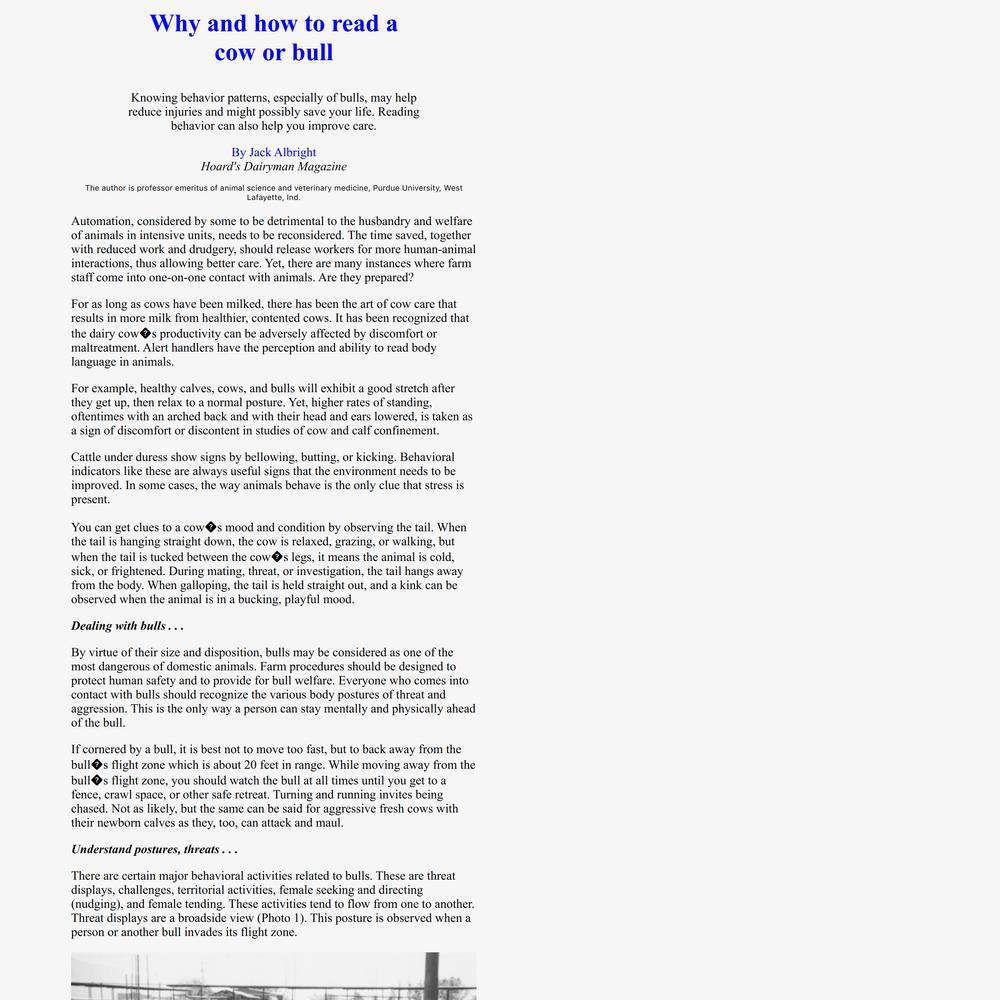 Why and how to read a cow or bull

Knowing behavior patterns, especially of bulls, may help reduce injuries and might possibly save your life. Reading behavior can also help you improve care.

By Jack Albright
Hoard's Dairyman Magazine

The author is professor emeritus of animal science and veterinary medicine, Purdue University, West Lafayette, Ind.

Automation, considered by some to be detrimental to the husbandry and welfare of animals in intensive units, needs to be reconsidered. The time saved, together with reduced work and drudgery, should release workers for more human-animal interactions, thus allowing better care. Yet, there are many instances where farm staff come into one-on-one contact with animals. Are they prepared?

For as long as cows have been milked, there has been the art of cow care that results in more milk from healthier, contented cows. It has been recognized that the dairy cow�s productivity can be adversely affected by discomfort or maltreatment. Alert handlers have the perception and ability to read body language in animals.

For example, healthy calves, cows, and bulls will exhibit a good stretch after they get up, then relax to a normal posture. Yet, higher rates of standing, oftentimes with an arched back and with their head and ears lowered, is taken as a sign of discomfort or discontent in studies of cow and calf confinement.

Cattle under duress show signs by bellowing, butting, or kicking. Behavioral indicators like these are always useful signs that the environment needs to be improved. In some cases, the way animals behave is the only clue that stress is present.

You can get clues to a cow�s mood and condition by observing the tail. When the tail is hanging straight down, the cow is relaxed, grazing, or walking, but when the tail is tucked between the cow�s legs, it means the animal is cold, sick, or frightened. During mating, threat, or investigation, the tail hangs away from the body. When galloping, the tail is held straight out, and a kink can be observed when the animal is in a bucking, playful mood.

Dealing with bulls . . .

By virtue of their size and disposition, bulls may be considered as one of the most dangerous of domestic animals. Farm procedures should be designed to protect human safety and to provide for bull welfare. Everyone who comes into contact with bulls should recognize the various body postures of threat and aggression. This is the only way a person can stay mentally and physically ahead of the bull.

If cornered by a bull, it is best not to move too fast, but to back away from the bull�s flight zone which is about 20 feet in range. While moving away from the bull�s flight zone, you should watch the bull at all times until you get to a fence, crawl space, or other safe retreat. Turning and running invites being chased. Not as likely, but the same can be said for aggressive fresh cows with their newborn calves as they, too, can attack and maul.

Understand postures, threats . . .

There are certain major behavioral activities related to bulls. These are threat displays, challenges, territorial activities, female seeking and directing (nudging), and female tending. These activities tend to flow from one to another. Threat displays are a broadside view (Photo 1). This posture is observed when a person or another bull invades its flight zone.